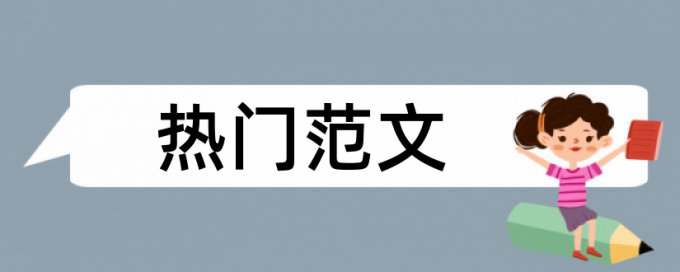 热门范文